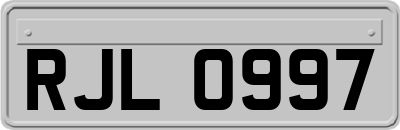 RJL 0997